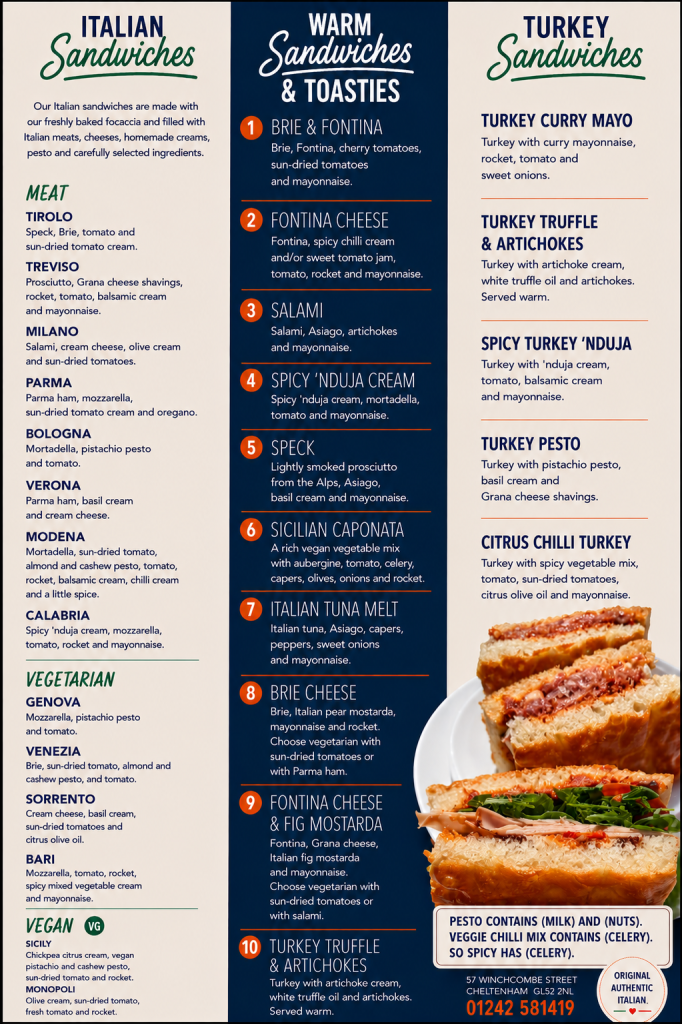 ITALIAN
Sandwiches

Our Italian sandwiches are made with our freshly baked focaccia and filled with Italian meats, cheeses, homemade creams, pesto and carefully selected ingredients.

MEAT

TIROLO
Speck, Brie, tomato and sun-dried tomato cream.

TREVISO
Prosciutto, Grana cheese shavings, rocket, tomato, balsamic cream and mayonnaise.

MILANO
Salami, cream cheese, olive cream and sun-dried tomatoes.

PARMA
Parma ham, mozzarella, sun-dried tomato cream and oregano.

BOLOGNA
Mortadella, pistachio pesto and tomato.

VERONA
Parma ham, basil cream and cream cheese.

MODENA
Mortadella, sun-dried tomato, almond and cashew pesto, tomato, rocket, balsamic cream, chilli cream and a little spice.

CALABRIA
Spicy 'nduja cream, mozzarella, tomato, rocket and mayonnaise.

VEGETARIAN

GENOVA
Mozzarella, pistachio pesto and tomato.

VENEZIA
Brie, sun-dried tomato, almond and cashew pesto, and tomato.

SORRENTO
Cream cheese, basil cream, sun-dried tomatoes and citrus olive oil.

BARI
Mozzarella, tomato, rocket, spicy mixed vegetable cream and mayonnaise.

VEGAN VG

SICILY
Chickpea citrus cream, vegan pistachio and cashew pesto, sun-dried tomato and rocket.

MONOPOLI
Olive cream, sun-dried tomato, fresh tomato and rocket.

WARM
Sandwiches
& TOASTIES

1 BRIE & FONTINA
Brie, Fontina, cherry tomatoes, sun-dried tomatoes and mayonnaise.

2 FONTINA CHEESE
Fontina, spicy chilli cream and/or sweet tomato jam, tomato, rocket and mayonnaise.

3 SALAMI
Salami, Asiago, artichokes and mayonnaise.

4 SPICY 'NDUJA CREAM
Spicy 'nduja cream, mortadella, tomato and mayonnaise.

5 SPECK
Lightly smoked prosciutto from the Alps, Asiago, basil cream and mayonnaise.

6 SICILIAN CAPONATA
A rich vegan vegetable mix with aubergine, tomato, celery, capers, olives, onions and rocket.

7 ITALIAN TUNA MELT
Italian tuna, Asiago, capers, peppers, sweet onions and mayonnaise.

8 BRIE CHEESE
Brie, Italian pear mostarda, mayonnaise and rocket. Choose vegetarian with sun-dried tomatoes or with Parma ham.

9 FONTINA CHEESE & FIG MOSTARDA
Fontina, Grana cheese, Italian fig mostarda and mayonnaise. Choose vegetarian with sun-dried tomatoes or with salami.

10 TURKEY TRUFFLE & ARTICHOKES
Turkey with artichoke cream, white truffle oil and artichokes. Served warm.

TURKEY
Sandwiches

TURKEY CURRY MAYO
Turkey with curry mayonnaise, rocket, tomato and sweet onions.

TURKEY TRUFFLE & ARTICHOKES
Turkey with artichoke cream, white truffle oil and artichokes. Served warm.

SPICY TURKEY 'NDUJA
Turkey with 'nduja cream, tomato, balsamic cream and mayonnaise.

TURKEY PESTO
Turkey with pistachio pesto, basil cream and Grana cheese shavings.

CITRUS CHILLI TURKEY
Turkey with spicy vegetable mix, tomato, sun-dried tomatoes, citrus olive oil and mayonnaise.

PESTO CONTAINS (MILK) AND (NUTS). VEGGIE CHILLI MIX CONTAINS (CELERY). SO SPICY HAS (CELERY).

57 WINCHCOMBE STREET
CHELTENHAM GL52 2NL
01242 581419

ORIGINAL
AUTHENTIC
ITALIAN.